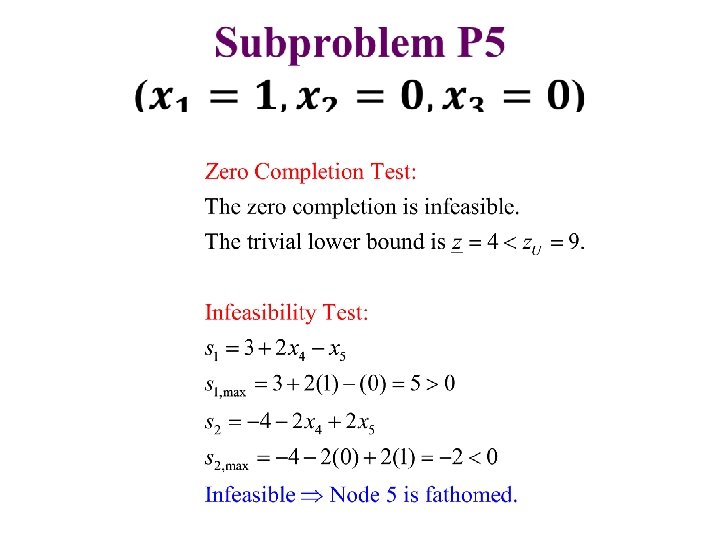 Subproblem P5

$(x_1 = 1, x_2 = 0, x_3 = 0)$

Zero Completion Test:

The zero completion is infeasible.

The trivial lower bound is $\underline{z} = 4 < z_U = 9$.

Infeasibility Test:

$s_1 = 3 + 2x_4 - x_5$

$s_{1,\max} = 3 + 2(1) - (0) = 5 > 0$

$s_2 = -4 - 2x_4 + 2x_5$

$s_{2,\max} = -4 - 2(0) + 2(1) = -2 < 0$

Infeasible $\Rightarrow$ Node 5 is fathomed.